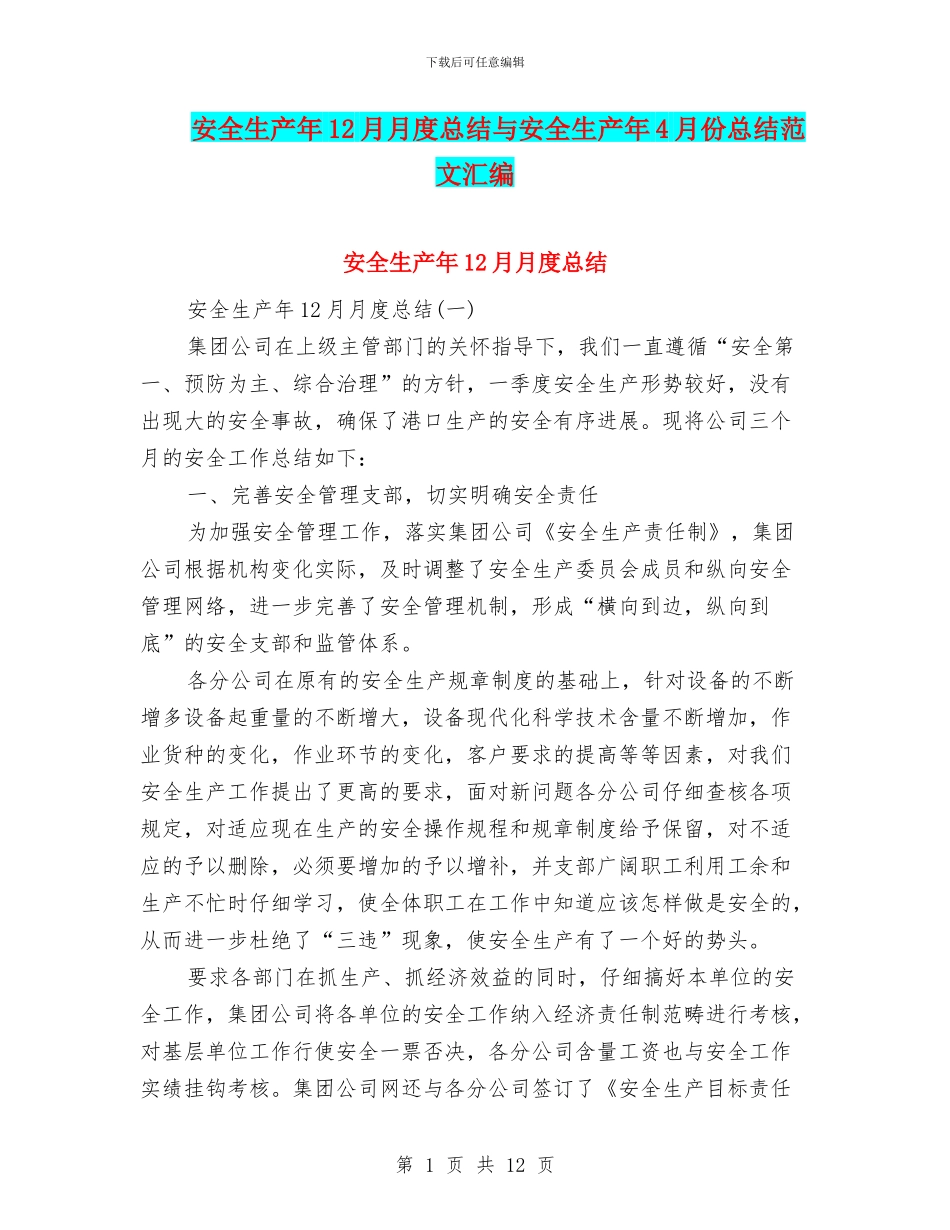 下载后可任意编辑

安全生产年12月月度总结与安全生产年4月份总结范文汇编

安全生产年12月月度总结

安全生产年12月月度总结(一)

集团公司在上级主管部门的关怀指导下，我们一直遵循“安全第一、预防为主、综合治理”的方针，一季度安全生产形势较好，没有出现大的安全事故，确保了港口生产的安全有序进展。现将公司三个月的安全工作总结如下：

一、完善安全管理支部，切实明确安全责任

为加强安全管理工作，落实集团公司《安全生产责任制》，集团公司根据机构变化实际，及时调整了安全生产委员会成员和纵向安全管理网络，进一步完善了安全管理机制，形成“横向到边，纵向到底”的安全支部和监管体系。

各分公司在原有的安全生产规章制度的基础上，针对设备的不断增多设备起重量的不断增大，设备现代化科学技术含量不断增加，作业货种的变化，作业环节的变化，客户要求的提高等等因素，对我们安全生产工作提出了更高的要求，面对新问题各分公司仔细查核各项规定，对适应现在生产的安全操作规程和规章制度给予保留，对不适应的予以删除，必须要增加的予以增补，并支部广阔职工利用工余和生产不忙时仔细学习，使全体职工在工作中知道应该怎样做是安全的，从而进一步杜绝了“三违”现象，使安全生产有了一个好的势头。

要求各部门在抓生产、抓经济效益的同时，仔细搞好本单位的安全工作，集团公司将各单位的安全工作纳入经济责任制范畴进行考核，对基层单位工作行使安全一票否决，各分公司含量工资也与安全工作实绩挂钩考核。集团公司网还与各分公司签订了《安全生产目标责任

第 1 页 共 12 页